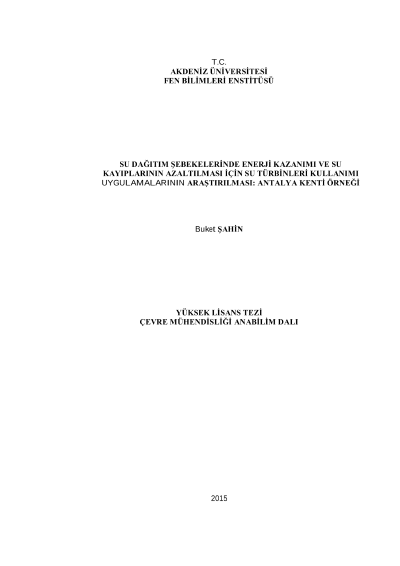 T.C.
AKDENİZ ÜNİVERSİTESİ
FEN BİLİMLERİ ENSTİTÜSÜ

SU DAĞITIM ŞEBEKELERİNDE ENERJİ KAZANIMI VE SU KAYIPLARININ AZALTILMASI İÇİN SU TÜRBİNLERİ KULLANIMI UYGULAMALARININ ARAŞTIRILMASI: ANTALYA KENTİ ÖRNEĞİ

Buket ŞAHİN

YÜKSEK LİSANS TEZİ
ÇEVRE MÜHENDİSLİĞİ ANABİLİM DALI

2015